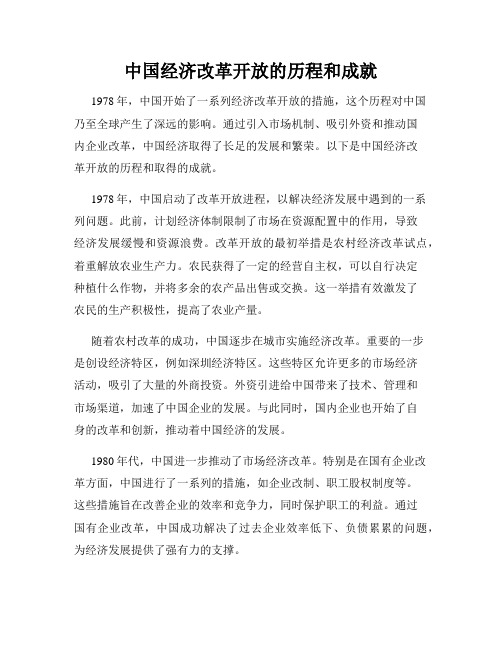 中国经济改革开放的历程和成就

1978年，中国开始了一系列经济改革开放的措施，这个历程对中国乃至全球产生了深远的影响。通过引入市场机制、吸引外资和推动国内企业改革，中国经济取得了长足的发展和繁荣。以下是中国经济改革开放的历程和取得的成就。

1978年，中国启动了改革开放进程，以解决经济发展中遇到的一系列问题。此前，计划经济体制限制了市场在资源配置中的作用，导致经济发展缓慢和资源浪费。改革开放的最初举措是农村经济改革试点，着重解放农业生产力。农民获得了一定的经营自主权，可以自行决定种植什么作物，并将多余的农产品出售或交换。这一举措有效激发了农民的生产积极性，提高了农业产量。

随着农村改革的成功，中国逐步在城市实施经济改革。重要的一步是创设经济特区，例如深圳经济特区。这些特区允许更多的市场经济活动，吸引了大量的外商投资。外资引进给中国带来了技术、管理和市场渠道，加速了中国企业的发展。与此同时，国内企业也开始了自身的改革和创新，推动着中国经济的发展。

1980年代，中国进一步推动了市场经济改革。特别是在国有企业改革方面，中国进行了一系列的措施，如企业改制、职工股权制度等。这些措施旨在改善企业的效率和竞争力，同时保护职工的利益。通过国有企业改革，中国成功解决了过去企业效率低下、负债累累的问题，为经济发展提供了强有力的支撑。